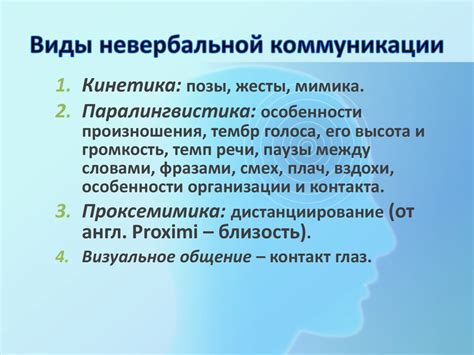 Виды невербальной коммуникации

1. Кинетика: позы, жесты, мимика.
2. Паралингвистика: особенности произношения, тембр голоса, его высота и громкость, темп речи, паузы между словами, фразами, смех, плач, вздохи, особенности организации и контакта.
3. Проксемимика: дистанциирование (от англ. Proximi – близость).
4. Визуальное общение – контакт глаз.